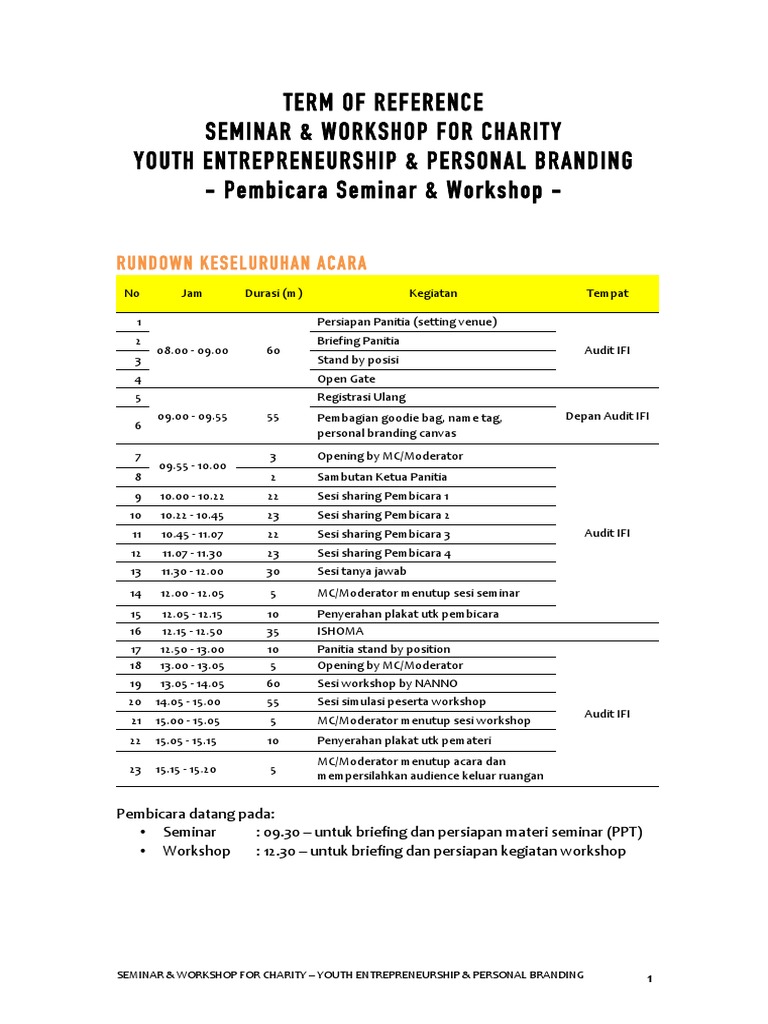 TERM OF REFERENCE
SEMINAR & WORKSHOP FOR CHARITY
YOUTH ENTREPRENEURSHIP & PERSONAL BRANDING
– Pembicara Seminar & Workshop –

RUNDOWN KESELURUHAN ACARA

| No | Jam | Durasi (m) | Kegiatan | Tempat |
|---|---|---|---|---|
| 1 | 08.00 - 09.00 | 60 | Persiapan Panitia (setting venue) | Audit IFI |
| 2 | | | Briefing Panitia | |
| 3 | | | Stand by posisi | |
| 4 | | | Open Gate | |
| 5 | 09.00 - 09.55 | 55 | Registrasi Ulang | Depan Audit IFI |
| 6 | | | Pembagian goodie bag, name tag, personal branding canvas | |
| 7 | 09.55 - 10.00 | 3 | Opening by MC/Moderator | Audit IFI |
| 8 | | 2 | Sambutan Ketua Panitia | |
| 9 | 10.00 - 10.22 | 22 | Sesi sharing Pembicara 1 | |
| 10 | 10.22 - 10.45 | 23 | Sesi sharing Pembicara 2 | |
| 11 | 10.45 - 11.07 | 22 | Sesi sharing Pembicara 3 | |
| 12 | 11.07 - 11.30 | 23 | Sesi sharing Pembicara 4 | |
| 13 | 11.30 - 12.00 | 30 | Sesi tanya jawab | |
| 14 | 12.00 - 12.05 | 5 | MC/Moderator menutup sesi seminar | |
| 15 | 12.05 - 12.15 | 10 | Penyerahan plakat utk pembicara | |
| 16 | 12.15 - 12.50 | 35 | ISHOMA | |
| 17 | 12.50 - 13.00 | 10 | Panitia stand by position | Audit IFI |
| 18 | 13.00 - 13.05 | 5 | Opening by MC/Moderator | |
| 19 | 13.05 - 14.05 | 60 | Sesi workshop by NANNO | |
| 20 | 14.05 - 15.00 | 55 | Sesi simulasi peserta workshop | |
| 21 | 15.00 - 15.05 | 5 | MC/Moderator menutup sesi workshop | |
| 22 | 15.05 - 15.15 | 10 | Penyerahan plakat utk pemateri | |
| 23 | 15.15 - 15.20 | 5 | MC/Moderator menutup acara dan mempersilahkan audience keluar ruangan | |

Pembicara datang pada:
• Seminar : 09.30 – untuk briefing dan persiapan materi seminar (PPT)
• Workshop : 12.30 – untuk briefing dan persiapan kegiatan workshop

SEMINAR & WORKSHOP FOR CHARITY – YOUTH ENTREPRENEURSHIP & PERSONAL BRANDING 1